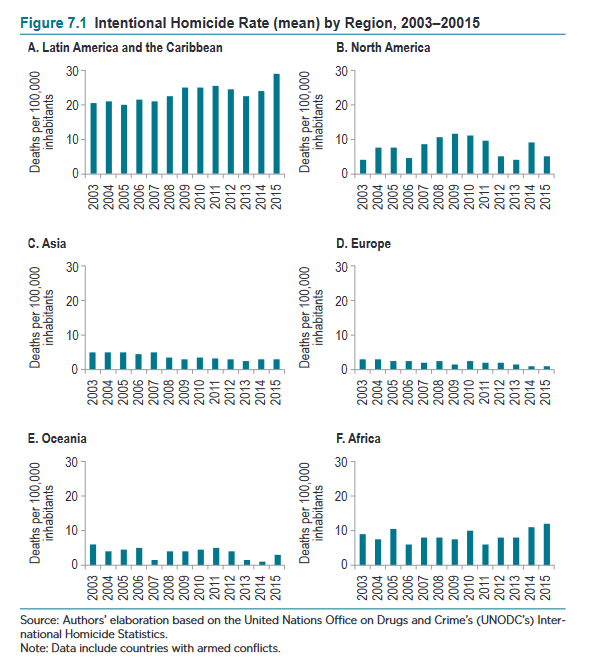 Figure 7.1 Intentional Homicide Rate (mean) by Region, 2003–20015

A. Latin America and the Caribbean

Deaths per 100,000 inhabitants

30
20
10
0

2003 2004 2005 2006 2007 2008 2009 2010 2011 2012 2013 2014 2015

B. North America

Deaths per 100,000 inhabitants

30
20
10
0

2003 2004 2005 2006 2007 2008 2009 2010 2011 2012 2013 2014 2015

C. Asia

Deaths per 100,000 inhabitants

30
20
10
0

2003 2004 2005 2006 2007 2008 2009 2010 2011 2012 2013 2014 2015

D. Europe

Deaths per 100,000 inhabitants

30
20
10
0

2003 2004 2005 2006 2007 2008 2009 2010 2011 2012 2013 2014 2015

E. Oceania

Deaths per 100,000 inhabitants

30
20
10
0

2003 2004 2005 2006 2007 2008 2009 2010 2011 2012 2013 2014 2015

F. Africa

Deaths per 100,000 inhabitants

30
20
10
0

2003 2004 2005 2006 2007 2008 2009 2010 2011 2012 2013 2014 2015

Source: Authors' elaboration based on the United Nations Office on Drugs and Crime's (UNODC's) International Homicide Statistics.
Note: Data include countries with armed conflicts.